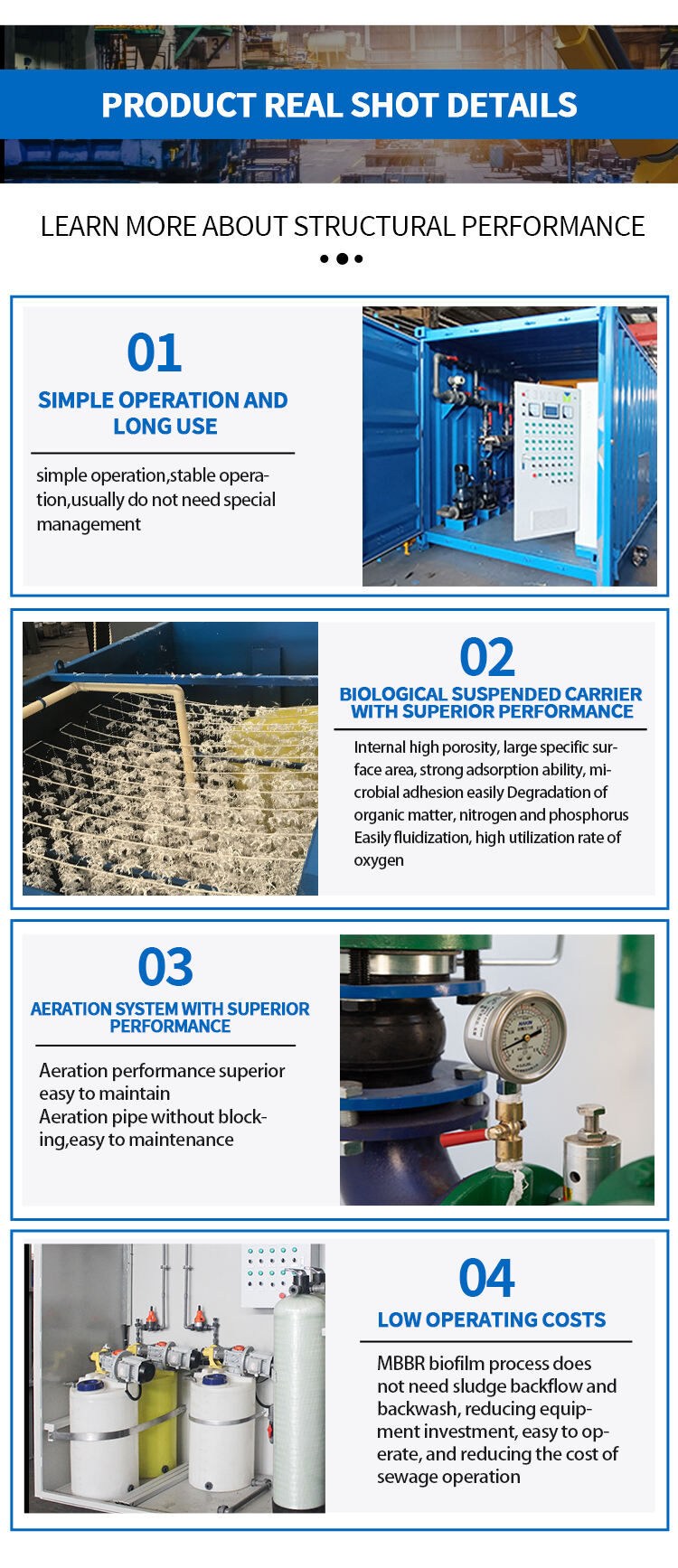 PRODUCT REAL SHOT DETAILS

LEARN MORE ABOUT STRUCTURAL PERFORMANCE

01

SIMPLE OPERATION AND LONG USE

simple operation,stable operation,usually do not need special management

02

BIOLOGICAL SUSPENDED CARRIER WITH SUPERIOR PERFORMANCE

Internal high porosity, large specific surface area, strong adsorption ability, microbial adhesion easily Degradation of organic matter, nitrogen and phosphorus Easily fluidization, high utilization rate of oxygen

03

AERATION SYSTEM WITH SUPERIOR PERFORMANCE

Aeration performance superior easy to maintain
Aeration pipe without blocking,easy to maintenance

04

LOW OPERATING COSTS

MBBR biofilm process does not need sludge backflow and backwash, reducing equipment investment, easy to operate, and reducing the cost of sewage operation